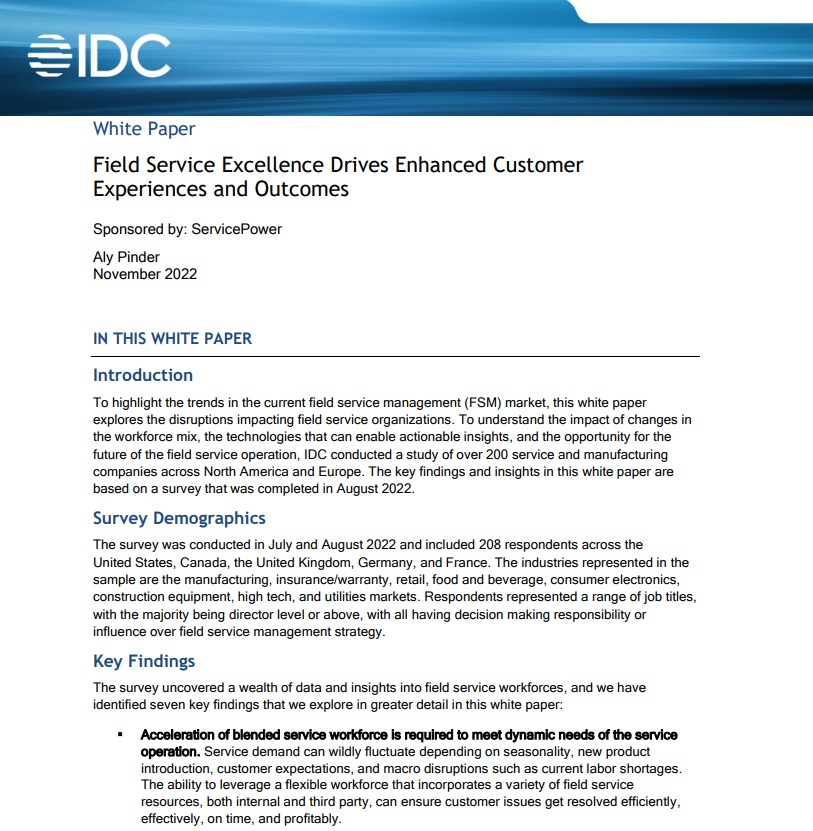 IDC

White Paper

Field Service Excellence Drives Enhanced Customer Experiences and Outcomes

Sponsored by: ServicePower

Aly Pinder
November 2022

IN THIS WHITE PAPER

Introduction

To highlight the trends in the current field service management (FSM) market, this white paper explores the disruptions impacting field service organizations. To understand the impact of changes in the workforce mix, the technologies that can enable actionable insights, and the opportunity for the future of the field service operation, IDC conducted a study of over 200 service and manufacturing companies across North America and Europe. The key findings and insights in this white paper are based on a survey that was completed in August 2022.

Survey Demographics

The survey was conducted in July and August 2022 and included 208 respondents across the United States, Canada, the United Kingdom, Germany, and France. The industries represented in the sample are the manufacturing, insurance/warranty, retail, food and beverage, consumer electronics, construction equipment, high tech, and utilities markets. Respondents represented a range of job titles, with the majority being director level or above, with all having decision making responsibility or influence over field service management strategy.

Key Findings

The survey uncovered a wealth of data and insights into field service workforces, and we have identified seven key findings that we explore in greater detail in this white paper:

▪ Acceleration of blended service workforce is required to meet dynamic needs of the service operation. Service demand can wildly fluctuate depending on seasonality, new product introduction, customer expectations, and macro disruptions such as current labor shortages. The ability to leverage a flexible workforce that incorporates a variety of field service resources, both internal and third party, can ensure customer issues get resolved efficiently, effectively, on time, and profitably.